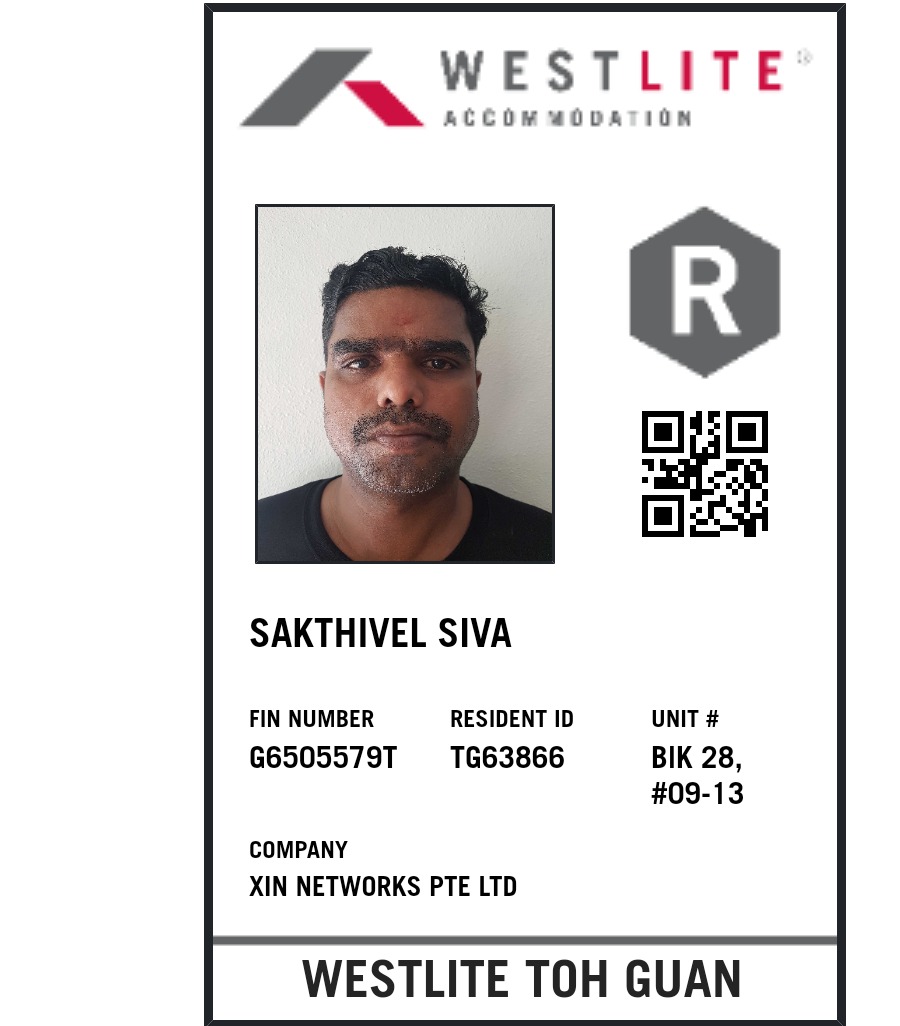 WESTLITE®
ACCOMMODATION

R

SAKTHIVEL SIVA

FIN NUMBER
G6505579T

RESIDENT ID
TG63866

UNIT #
BIK 28,
#09-13

COMPANY
XIN NETWORKS PTE LTD

WESTLITE TOH GUAN